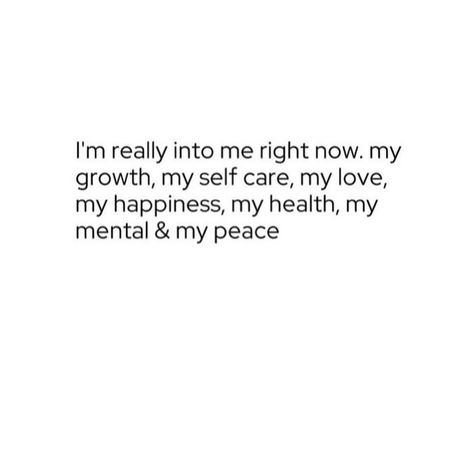 I'm really into me right now. my growth, my self care, my love, my happiness, my health, my mental & my peace